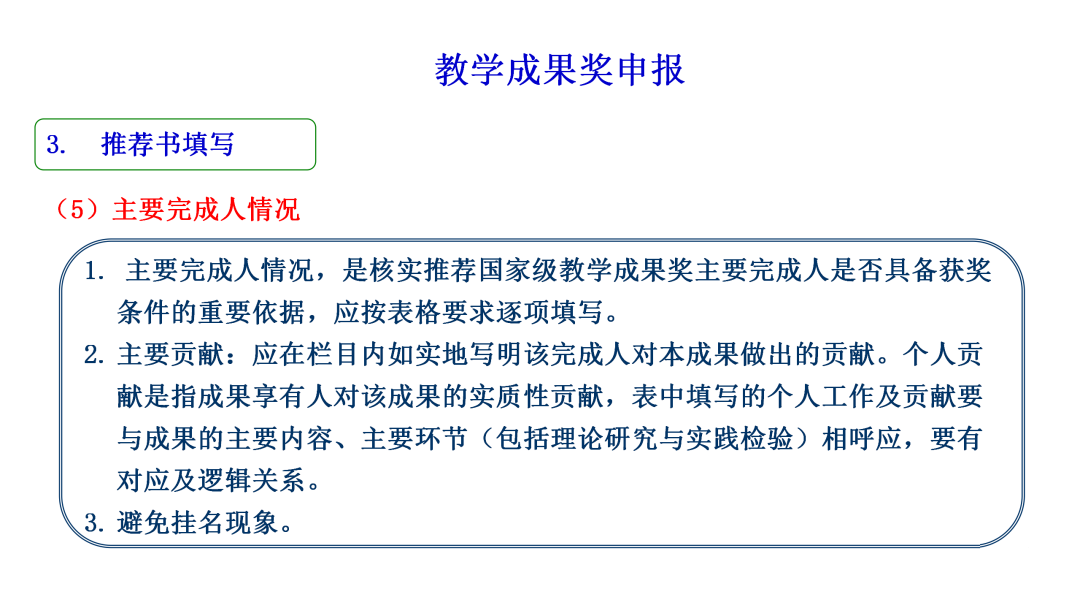 教学成果奖申报

3. 推荐书填写

（5）主要完成人情况

1. 主要完成人情况，是核实推荐国家级教学成果奖主要完成人是否具备获奖条件的重要依据，应按表格要求逐项填写。

2. 主要贡献：应在栏目内如实地写明该完成人对本成果做出的贡献。个人贡献是指成果享有人对该成果的实质性贡献，表中填写的个人工作及贡献要与成果的主要内容、主要环节（包括理论研究与实践检验）相呼应，要有对应及逻辑关系。

3. 避免挂名现象。